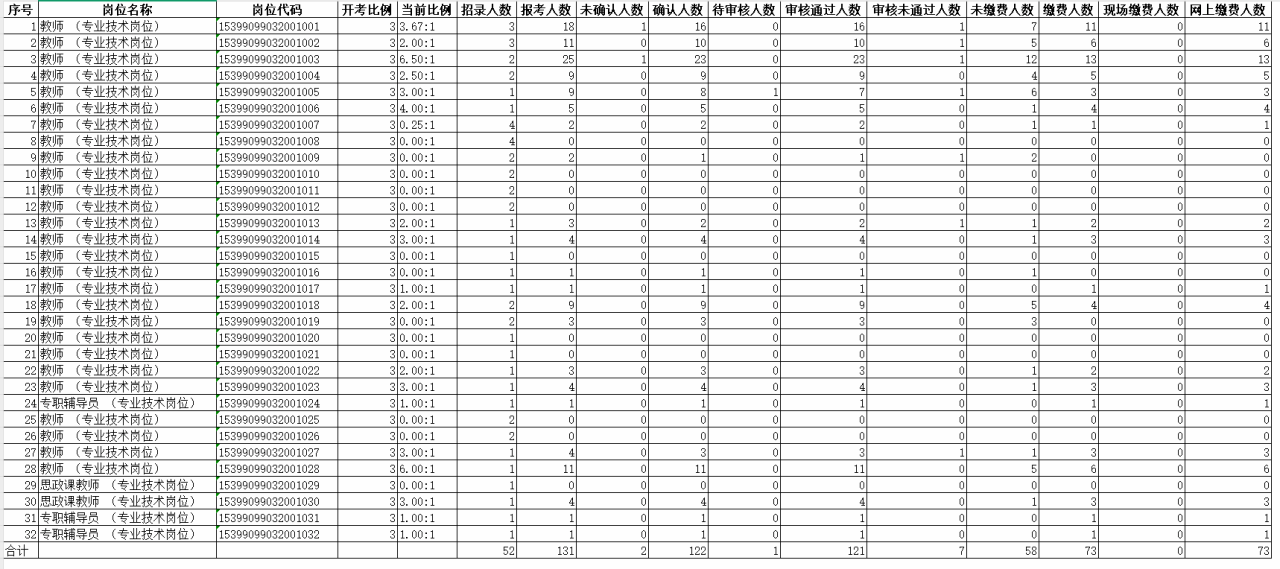 | 序号 | 岗位名称 | 岗位代码 | 开考比例 | 当前比例 | 招录人数 | 报考人数 | 未确认人数 | 确认人数 | 待审核人数 | 审核通过人数 | 审核未通过人数 | 未缴费人数 | 缴费人数 | 现场缴费人数 | 网上缴费人数 |
|---|---|---|---|---|---|---|---|---|---|---|---|---|---|---|---|
| 1 | 教师 （专业技术岗位） | 15399099032001001 | 3 | 3.67:1 | 3 | 18 | 1 | 16 | 0 | 16 | 1 | 7 | 11 | 0 | 11 |
| 2 | 教师 （专业技术岗位） | 15399099032001002 | 3 | 2.00:1 | 3 | 11 | 0 | 10 | 0 | 10 | 1 | 5 | 6 | 0 | 6 |
| 3 | 教师 （专业技术岗位） | 15399099032001003 | 3 | 6.50:1 | 2 | 25 | 1 | 23 | 0 | 23 | 1 | 12 | 13 | 0 | 13 |
| 4 | 教师 （专业技术岗位） | 15399099032001004 | 3 | 2.50:1 | 2 | 9 | 0 | 9 | 0 | 9 | 0 | 4 | 5 | 0 | 5 |
| 5 | 教师 （专业技术岗位） | 15399099032001005 | 3 | 3.00:1 | 1 | 9 | 0 | 8 | 1 | 7 | 1 | 6 | 3 | 0 | 3 |
| 6 | 教师 （专业技术岗位） | 15399099032001006 | 3 | 4.00:1 | 1 | 5 | 0 | 5 | 0 | 5 | 0 | 1 | 4 | 0 | 4 |
| 7 | 教师 （专业技术岗位） | 15399099032001007 | 3 | 0.25:1 | 4 | 2 | 0 | 2 | 0 | 2 | 0 | 1 | 1 | 0 | 1 |
| 8 | 教师 （专业技术岗位） | 15399099032001008 | 3 | 0.00:1 | 4 | 0 | 0 | 0 | 0 | 0 | 0 | 0 | 0 | 0 | 0 |
| 9 | 教师 （专业技术岗位） | 15399099032001009 | 3 | 0.00:1 | 2 | 2 | 0 | 1 | 0 | 1 | 1 | 2 | 0 | 0 | 0 |
| 10 | 教师 （专业技术岗位） | 15399099032001010 | 3 | 0.00:1 | 2 | 0 | 0 | 0 | 0 | 0 | 0 | 0 | 0 | 0 | 0 |
| 11 | 教师 （专业技术岗位） | 15399099032001011 | 3 | 0.00:1 | 2 | 0 | 0 | 0 | 0 | 0 | 0 | 0 | 0 | 0 | 0 |
| 12 | 教师 （专业技术岗位） | 15399099032001012 | 3 | 0.00:1 | 2 | 0 | 0 | 0 | 0 | 0 | 0 | 0 | 0 | 0 | 0 |
| 13 | 教师 （专业技术岗位） | 15399099032001013 | 3 | 2.00:1 | 1 | 3 | 0 | 2 | 0 | 2 | 1 | 1 | 2 | 0 | 2 |
| 14 | 教师 （专业技术岗位） | 15399099032001014 | 3 | 3.00:1 | 1 | 4 | 0 | 4 | 0 | 4 | 0 | 1 | 3 | 0 | 3 |
| 15 | 教师 （专业技术岗位） | 15399099032001015 | 3 | 0.00:1 | 1 | 0 | 0 | 0 | 0 | 0 | 0 | 0 | 0 | 0 | 0 |
| 16 | 教师 （专业技术岗位） | 15399099032001016 | 3 | 0.00:1 | 1 | 1 | 0 | 1 | 0 | 1 | 0 | 1 | 0 | 0 | 0 |
| 17 | 教师 （专业技术岗位） | 15399099032001017 | 3 | 1.00:1 | 1 | 1 | 0 | 1 | 0 | 1 | 0 | 0 | 1 | 0 | 1 |
| 18 | 教师 （专业技术岗位） | 15399099032001018 | 3 | 2.00:1 | 2 | 9 | 0 | 9 | 0 | 9 | 0 | 5 | 4 | 0 | 4 |
| 19 | 教师 （专业技术岗位） | 15399099032001019 | 3 | 0.00:1 | 2 | 3 | 0 | 3 | 0 | 3 | 0 | 3 | 0 | 0 | 0 |
| 20 | 教师 （专业技术岗位） | 15399099032001020 | 3 | 0.00:1 | 1 | 0 | 0 | 0 | 0 | 0 | 0 | 0 | 0 | 0 | 0 |
| 21 | 教师 （专业技术岗位） | 15399099032001021 | 3 | 0.00:1 | 1 | 0 | 0 | 0 | 0 | 0 | 0 | 0 | 0 | 0 | 0 |
| 22 | 教师 （专业技术岗位） | 15399099032001022 | 3 | 2.00:1 | 1 | 3 | 0 | 3 | 0 | 3 | 0 | 1 | 2 | 0 | 2 |
| 23 | 教师 （专业技术岗位） | 15399099032001023 | 3 | 3.00:1 | 1 | 4 | 0 | 4 | 0 | 4 | 0 | 1 | 3 | 0 | 3 |
| 24 | 专职辅导员 （专业技术岗位） | 15399099032001024 | 3 | 1.00:1 | 1 | 1 | 0 | 1 | 0 | 1 | 0 | 0 | 1 | 0 | 1 |
| 25 | 教师 （专业技术岗位） | 15399099032001025 | 3 | 0.00:1 | 2 | 0 | 0 | 0 | 0 | 0 | 0 | 0 | 0 | 0 | 0 |
| 26 | 教师 （专业技术岗位） | 15399099032001026 | 3 | 0.00:1 | 2 | 0 | 0 | 0 | 0 | 0 | 0 | 0 | 0 | 0 | 0 |
| 27 | 教师 （专业技术岗位） | 15399099032001027 | 3 | 3.00:1 | 1 | 4 | 0 | 3 | 0 | 3 | 1 | 1 | 3 | 0 | 3 |
| 28 | 教师 （专业技术岗位） | 15399099032001028 | 3 | 6.00:1 | 1 | 11 | 0 | 11 | 0 | 11 | 0 | 5 | 6 | 0 | 6 |
| 29 | 思政课教师 （专业技术岗位） | 15399099032001029 | 3 | 0.00:1 | 1 | 0 | 0 | 0 | 0 | 0 | 0 | 0 | 0 | 0 | 0 |
| 30 | 思政课教师 （专业技术岗位） | 15399099032001030 | 3 | 3.00:1 | 1 | 4 | 0 | 4 | 0 | 4 | 0 | 1 | 3 | 0 | 3 |
| 31 | 专职辅导员 （专业技术岗位） | 15399099032001031 | 3 | 1.00:1 | 1 | 1 | 0 | 1 | 0 | 1 | 0 | 0 | 1 | 0 | 1 |
| 32 | 专职辅导员 （专业技术岗位） | 15399099032001032 | 3 | 1.00:1 | 1 | 1 | 0 | 1 | 0 | 1 | 0 | 0 | 1 | 0 | 1 |
| 合计 | | | | | 52 | 131 | 2 | 122 | 1 | 121 | 7 | 58 | 73 | 0 | 73 |